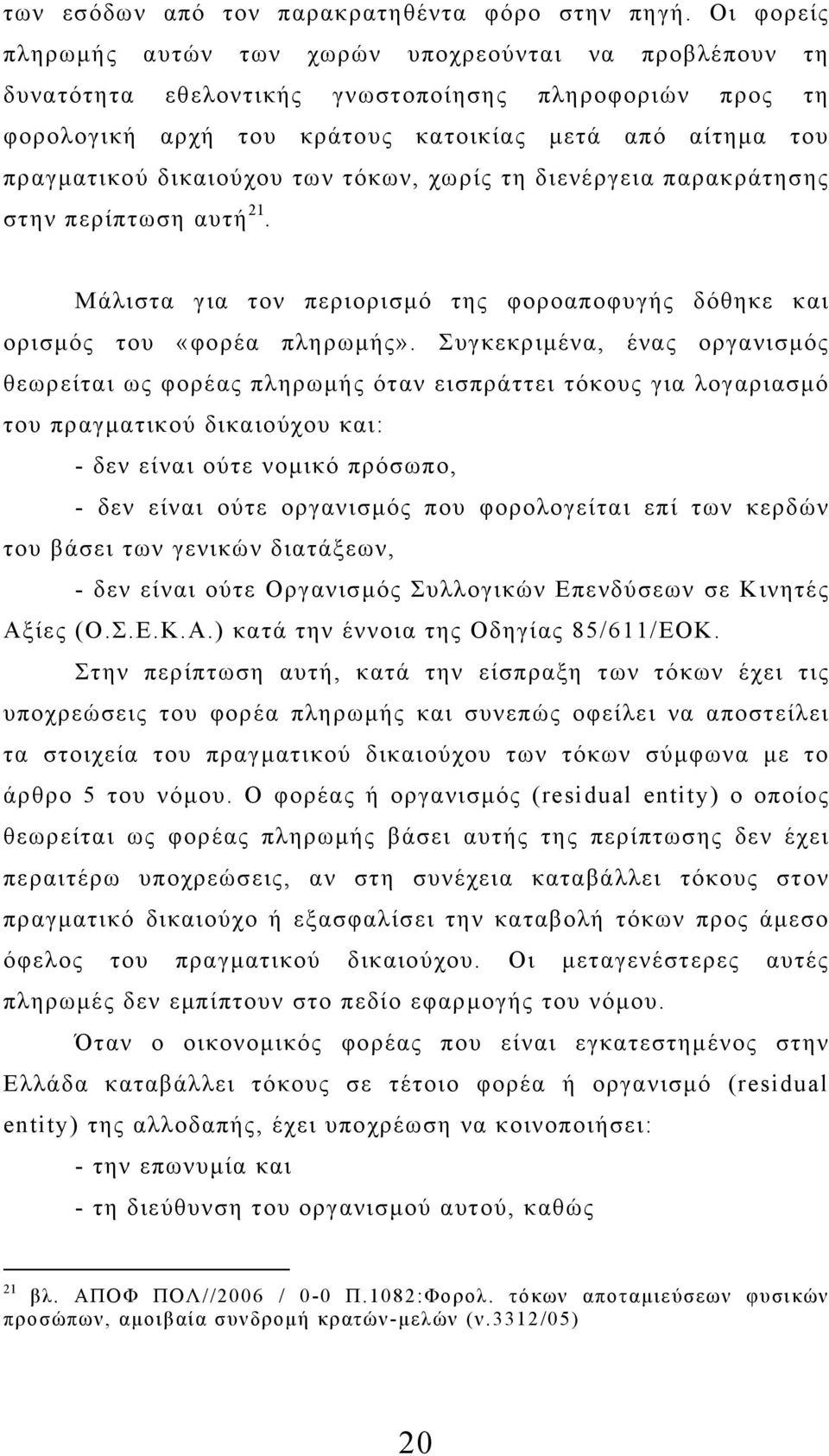 των εσόδων από τον παρακρατηθέντα φόρο στην πηγή. Οι φορείς πληρωμής αυτών των χωρών υποχρεούνται να προβλέπουν τη δυνατότητα εθελοντικής γνωστοποίησης πληροφοριών προς τη φορολογική αρχή του κράτους κατοικίας μετά από αίτημα του πραγματικού δικαιούχου των τόκων, χωρίς τη διενέργεια παρακράτησης στην περίπτωση αυτή $^{21}$.

Μάλιστα για τον περιορισμό της φοροαποφυγής δόθηκε και ορισμός του «φορέα πληρωμής». Συγκεκριμένα, ένας οργανισμός θεωρείται ως φορέας πληρωμής όταν εισπράττει τόκους για λογαριασμό του πραγματικού δικαιούχου και:

- δεν είναι ούτε νομικό πρόσωπο,

- δεν είναι ούτε οργανισμός που φορολογείται επί των κερδών του βάσει των γενικών διατάξεων,

- δεν είναι ούτε Οργανισμός Συλλογικών Επενδύσεων σε Κινητές Αξίες (Ο.Σ.Ε.Κ.Α.) κατά την έννοια της Οδηγίας 85/611/ΕΟΚ.

Στην περίπτωση αυτή, κατά την είσπραξη των τόκων έχει τις υποχρεώσεις του φορέα πληρωμής και συνεπώς οφείλει να αποστείλει τα στοιχεία του πραγματικού δικαιούχου των τόκων σύμφωνα με το άρθρο 5 του νόμου. Ο φορέας ή οργανισμός (residual entity) ο οποίος θεωρείται ως φορέας πληρωμής βάσει αυτής της περίπτωσης δεν έχει περαιτέρω υποχρεώσεις, αν στη συνέχεια καταβάλλει τόκους στον πραγματικό δικαιούχο ή εξασφαλίσει την καταβολή τόκων προς άμεσο όφελος του πραγματικού δικαιούχου. Οι μεταγενέστερες αυτές πληρωμές δεν εμπίπτουν στο πεδίο εφαρμογής του νόμου.

Όταν ο οικονομικός φορέας που είναι εγκατεστημένος στην Ελλάδα καταβάλλει τόκους σε τέτοιο φορέα ή οργανισμό (residual entity) της αλλοδαπής, έχει υποχρέωση να κοινοποιήσει:

- την επωνυμία και

- τη διεύθυνση του οργανισμού αυτού, καθώς

$^{21}$ βλ. ΑΠΟΦ ΠΟΛ//2006 / 0-0 Π.1082:Φορολ. τόκων αποταμιεύσεων φυσικών προσώπων, αμοιβαία συνδρομή κρατών-μελών (ν.3312/05)

20